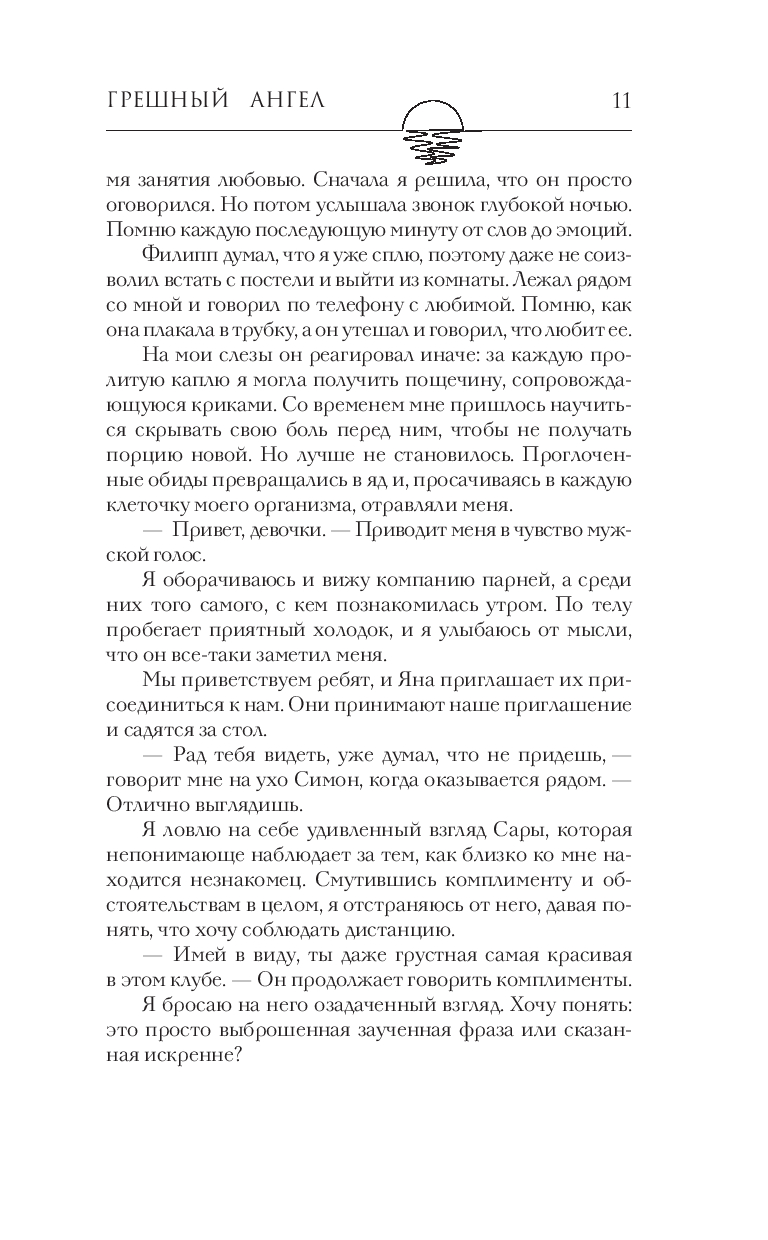 ГРЕШНЫЙ АНГЕЛ 11

мя занятия любовью. Сначала я решила, что он просто оговорился. Но потом услышала звонок глубокой ночью. Помню каждую последующую минуту от слов до эмоций.

Филипп думал, что я уже сплю, поэтому даже не соизволил встать с постели и выйти из комнаты. Лежал рядом со мной и говорил по телефону с любимой. Помню, как она плакала в трубку, а он утешал и говорил, что любит ее.

На мои слезы он реагировал иначе: за каждую пролитую каплю я могла получить пощечину, сопровождающуюся криками. Со временем мне пришлось научиться скрывать свою боль перед ним, чтобы не получать порцию новой. Но лучше не становилось. Проглоченные обиды превращались в яд и, просачиваясь в каждую клеточку моего организма, отравляли меня.

— Привет, девочки. — Приводит меня в чувство мужской голос.

Я оборачиваюсь и вижу компанию парней, а среди них того самого, с кем познакомилась утром. По телу пробегает приятный холодок, и я улыбаюсь от мысли, что он все-таки заметил меня.

Мы приветствуем ребят, и Яна приглашает их присоединиться к нам. Они принимают наше приглашение и садятся за стол.

— Рад тебя видеть, уже думал, что не придешь, — говорит мне на ухо Симон, когда оказывается рядом. — Отлично выглядишь.

Я ловлю на себе удивленный взгляд Сары, которая непонимающе наблюдает за тем, как близко ко мне находится незнакомец. Смутившись комплименту и обстоятельствам в целом, я отстраняюсь от него, давая понять, что хочу соблюдать дистанцию.

— Имей в виду, ты даже грустная самая красивая в этом клубе. — Он продолжает говорить комплименты.

Я бросаю на него озадаченный взгляд. Хочу понять: это просто выброшенная заученная фраза или сказанная искренне?